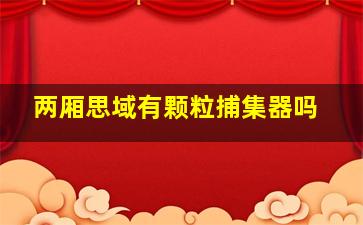 两厢思域有颗粒捕集器吗